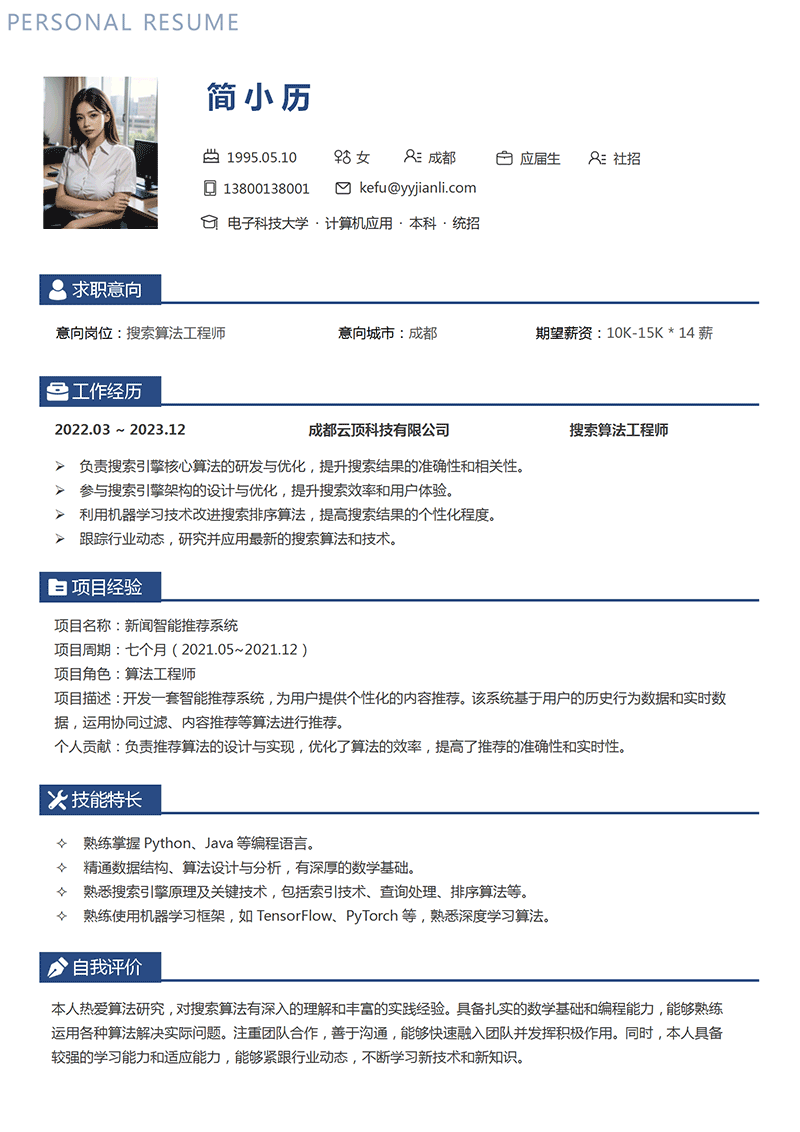 PERSONAL RESUME

简小历

1995.05.10 女 成都 应届生 社招

13800138001 kefu@yyjianli.com

电子科技大学 · 计算机应用 · 本科 · 统招

求职意向

意向岗位：搜索算法工程师 意向城市：成都 期望薪资：10K-15K * 14 薪

工作经历

2022.03 ~ 2023.12 成都云顶科技有限公司 搜索算法工程师

➢ 负责搜索引擎核心算法的研发与优化，提升搜索结果的准确性和相关性。
➢ 参与搜索引擎架构的设计与优化，提升搜索效率和用户体验。
➢ 利用机器学习技术改进搜索排序算法，提高搜索结果的个性化程度。
➢ 跟踪行业动态，研究并应用最新的搜索算法和技术。

项目经验

项目名称：新闻智能推荐系统
项目周期：七个月（2021.05~2021.12）
项目角色：算法工程师
项目描述：开发一套智能推荐系统，为用户提供个性化的内容推荐。该系统基于用户的历史行为数据和实时数据，运用协同过滤、内容推荐等算法进行推荐。
个人贡献：负责推荐算法的设计与实现，优化了算法的效率，提高了推荐的准确性和实时性。

技能特长

✧ 熟练掌握 Python、Java 等编程语言。
✧ 精通数据结构、算法设计与分析，有深厚的数学基础。
✧ 熟悉搜索引擎原理及关键技术，包括索引技术、查询处理、排序算法等。
✧ 熟练使用机器学习框架，如 TensorFlow、PyTorch 等，熟悉深度学习算法。

自我评价

本人热爱算法研究，对搜索算法有深入的理解和丰富的实践经验。具备扎实的数学基础和编程能力，能够熟练运用各种算法解决实际问题。注重团队合作，善于沟通，能够快速融入团队并发挥积极作用。同时，本人具备较强的学习能力和适应能力，能够紧跟行业动态，不断学习新技术和新知识。